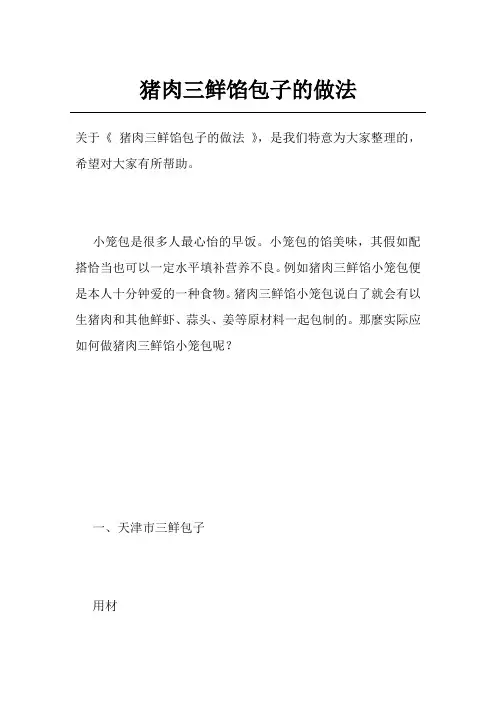 猪肉三鲜馅包子的做法

关于《 猪肉三鲜馅包子的做法 》，是我们特意为大家整理的，希望对大家有所帮助。

小笼包是很多人最心怡的早饭。小笼包的馅美味，其假如配搭恰当也可以一定水平填补营养不良。例如猪肉三鲜馅小笼包便是本人十分钟爱的一种食物。猪肉三鲜馅小笼包说白了就会有以生猪肉和其他鲜虾、蒜头、姜等原材料一起包制的。那麼实际应如何做猪肉三鲜馅小笼包呢？

一、天津市三鲜包子

用材